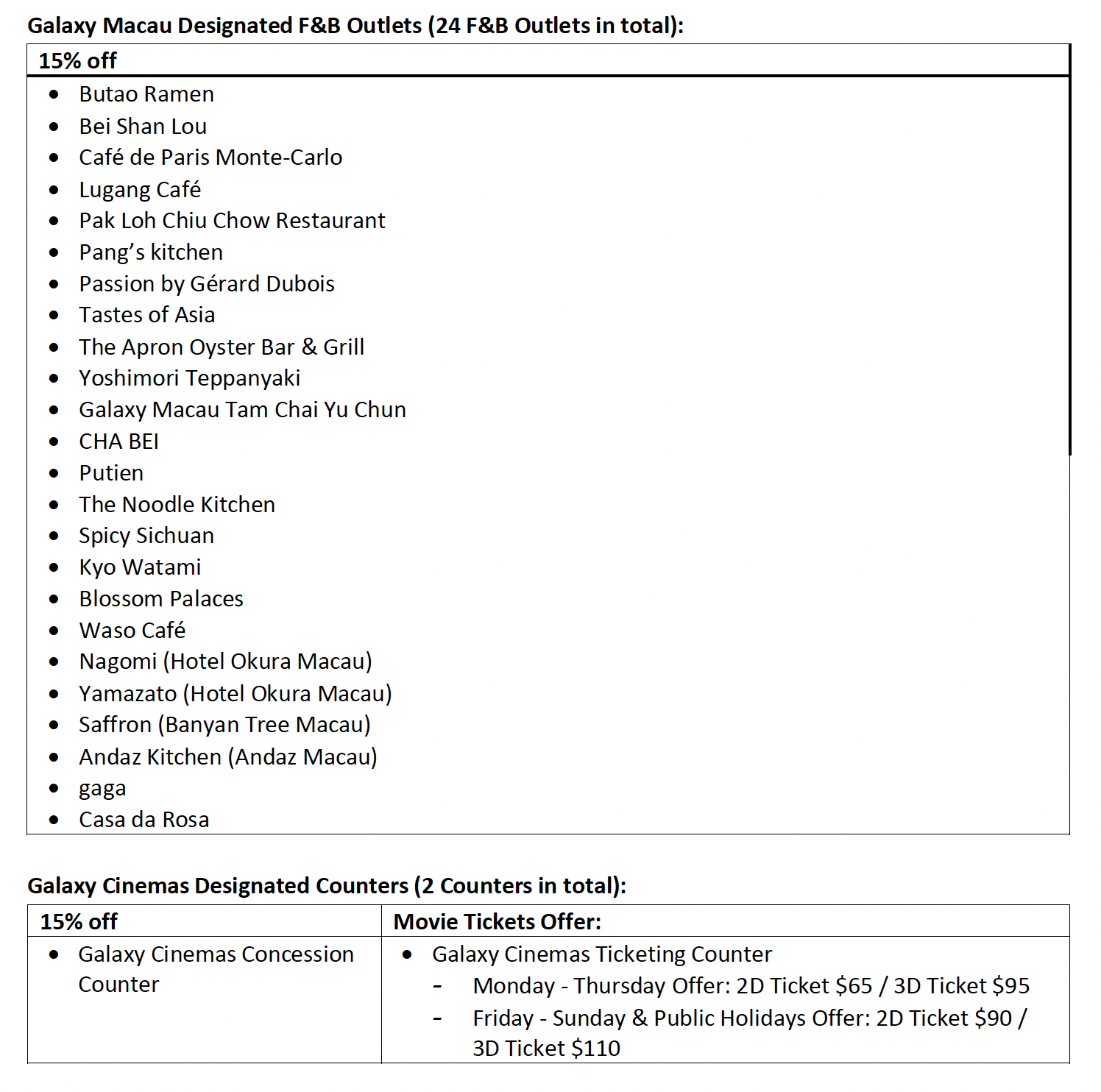 **Galaxy Macau Designated F&B Outlets (24 F&B Outlets in total):**

| 15% off |
|---|
| • Butao Ramen<br>• Bei Shan Lou<br>• Café de Paris Monte-Carlo<br>• Lugang Café<br>• Pak Loh Chiu Chow Restaurant<br>• Pang's kitchen<br>• Passion by Gérard Dubois<br>• Tastes of Asia<br>• The Apron Oyster Bar & Grill<br>• Yoshimori Teppanyaki<br>• Galaxy Macau Tam Chai Yu Chun<br>• CHA BEI<br>• Putien<br>• The Noodle Kitchen<br>• Spicy Sichuan<br>• Kyo Watami<br>• Blossom Palaces<br>• Waso Café<br>• Nagomi (Hotel Okura Macau)<br>• Yamazato (Hotel Okura Macau)<br>• Saffron (Banyan Tree Macau)<br>• Andaz Kitchen (Andaz Macau)<br>• gaga<br>• Casa da Rosa |

**Galaxy Cinemas Designated Counters (2 Counters in total):**

| 15% off | Movie Tickets Offer: |
|---|---|
| • Galaxy Cinemas Concession Counter | • Galaxy Cinemas Ticketing Counter<br>- Monday - Thursday Offer: 2D Ticket \$65 / 3D Ticket \$95<br>- Friday - Sunday & Public Holidays Offer: 2D Ticket \$90 / 3D Ticket \$110 |